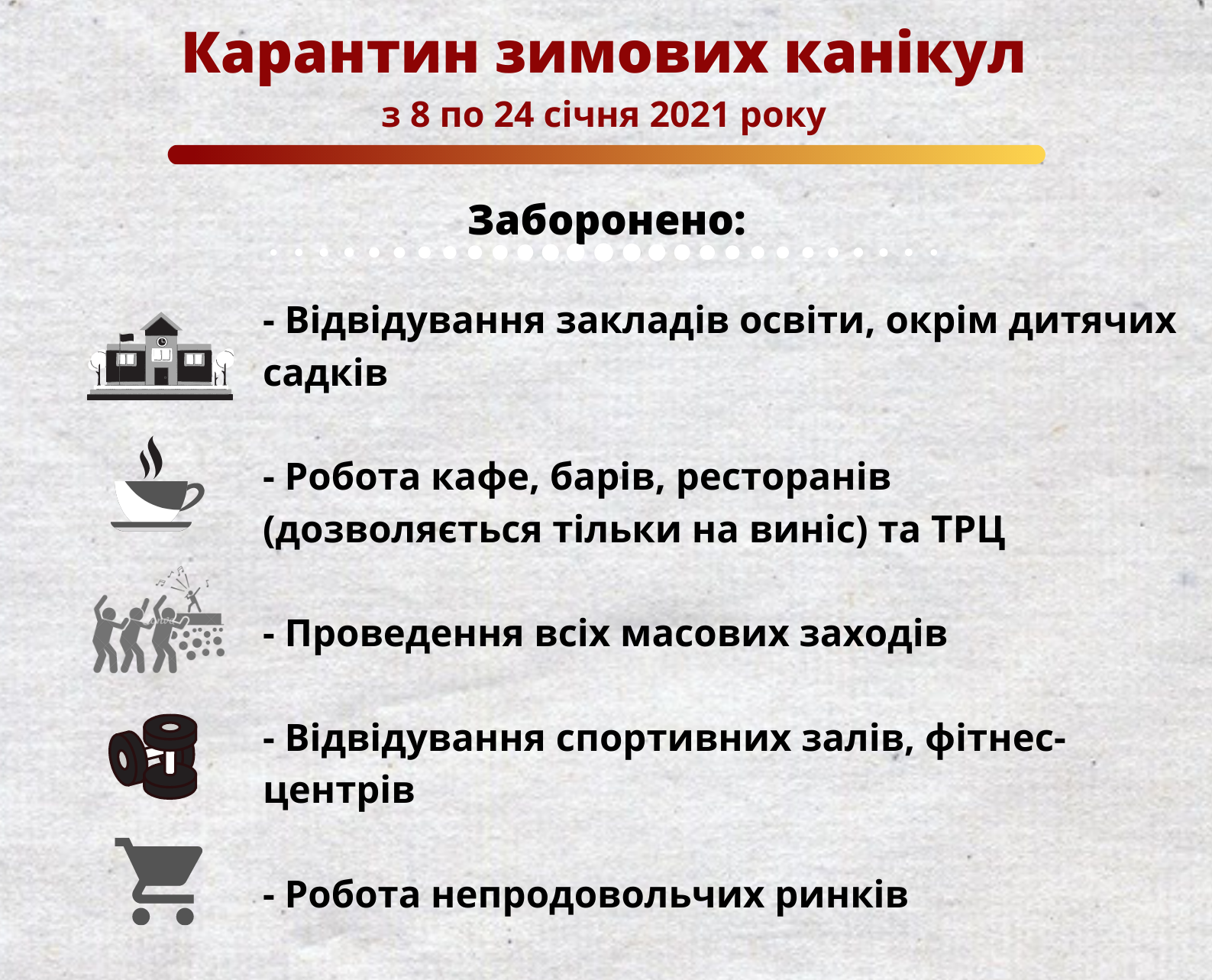 Карантин зимових канікул

з 8 по 24 січня 2021 року

Заборонено:

- Відвідування закладів освіти, окрім дитячих садків

- Робота кафе, барів, ресторанів (дозволяється тільки на виніс) та ТРЦ

- Проведення всіх масових заходів

- Відвідування спортивних залів, фітнес-центрів

- Робота непродовольчих ринків